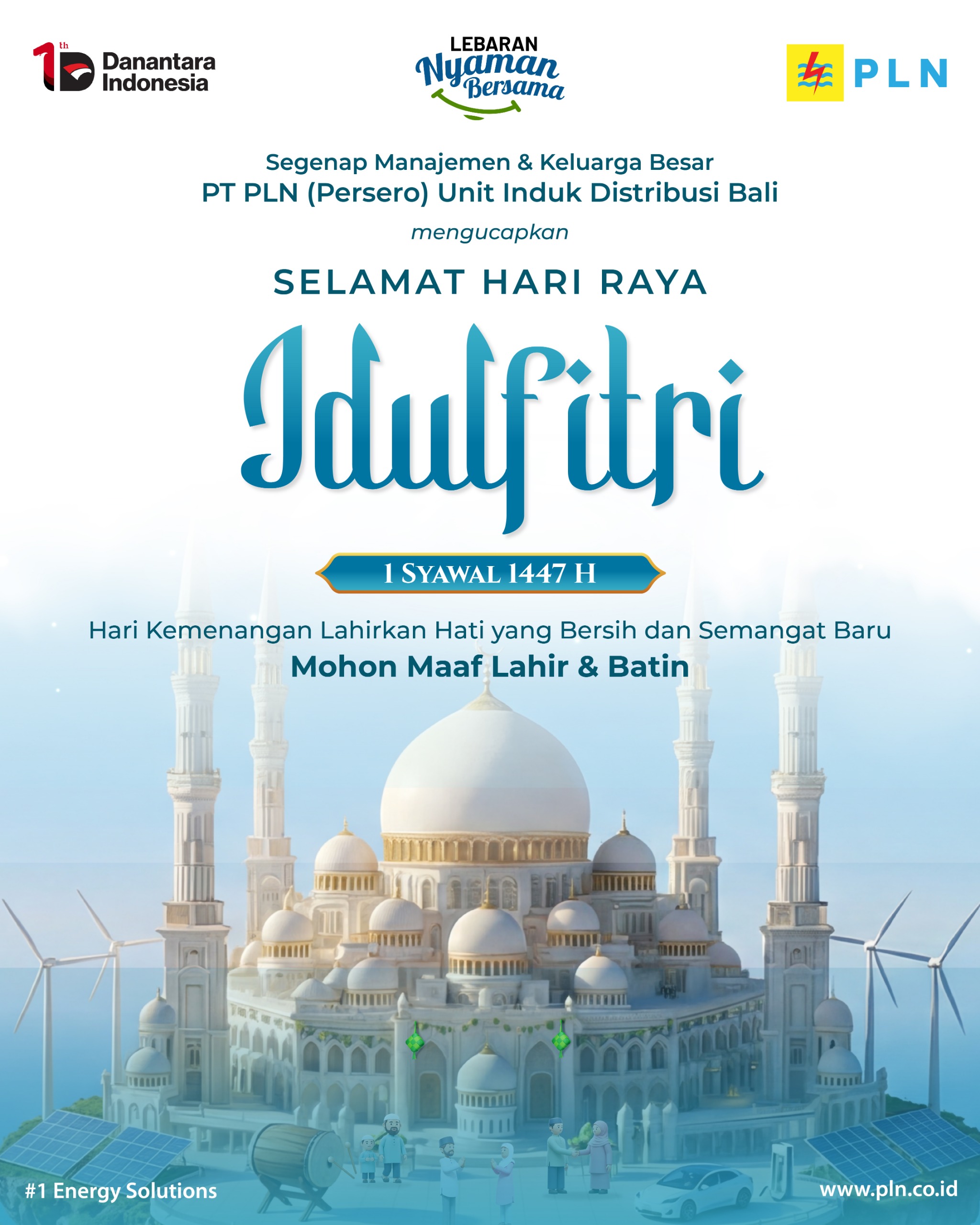 1th Danantara Indonesia

LEBARAN
Nyaman
Bersama

PLN

Segenap Manajemen & Keluarga Besar
PT PLN (Persero) Unit Induk Distribusi Bali

mengucapkan

SELAMAT HARI RAYA

Idulfitri

1 SYAWAL 1447 H

Hari Kemenangan Lahirkan Hati yang Bersih dan Semangat Baru
Mohon Maaf Lahir & Batin

#1 Energy Solutions

www.pln.co.id